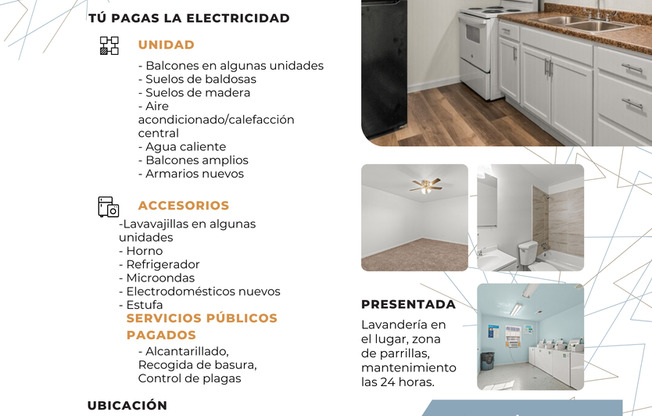 TÚ PAGAS LA ELECTRICIDAD

UNIDAD

- Balcones en algunas unidades
- Suelos de baldosas
- Suelos de madera
- Aire acondicionado/calefacción central
- Agua caliente
- Balcones amplios
- Armarios nuevos

ACCESORIOS

-Lavavajillas en algunas unidades
- Horno
- Refrigerador
- Microondas
- Electrodomésticos nuevos
- Estufa

SERVICIOS PÚBLICOS PAGADOS

- Alcantarillado, Recogida de basura, Control de plagas

UBICACIÓN

PRESENTADA

Lavandería en el lugar, zona de parrillas, mantenimiento las 24 horas.